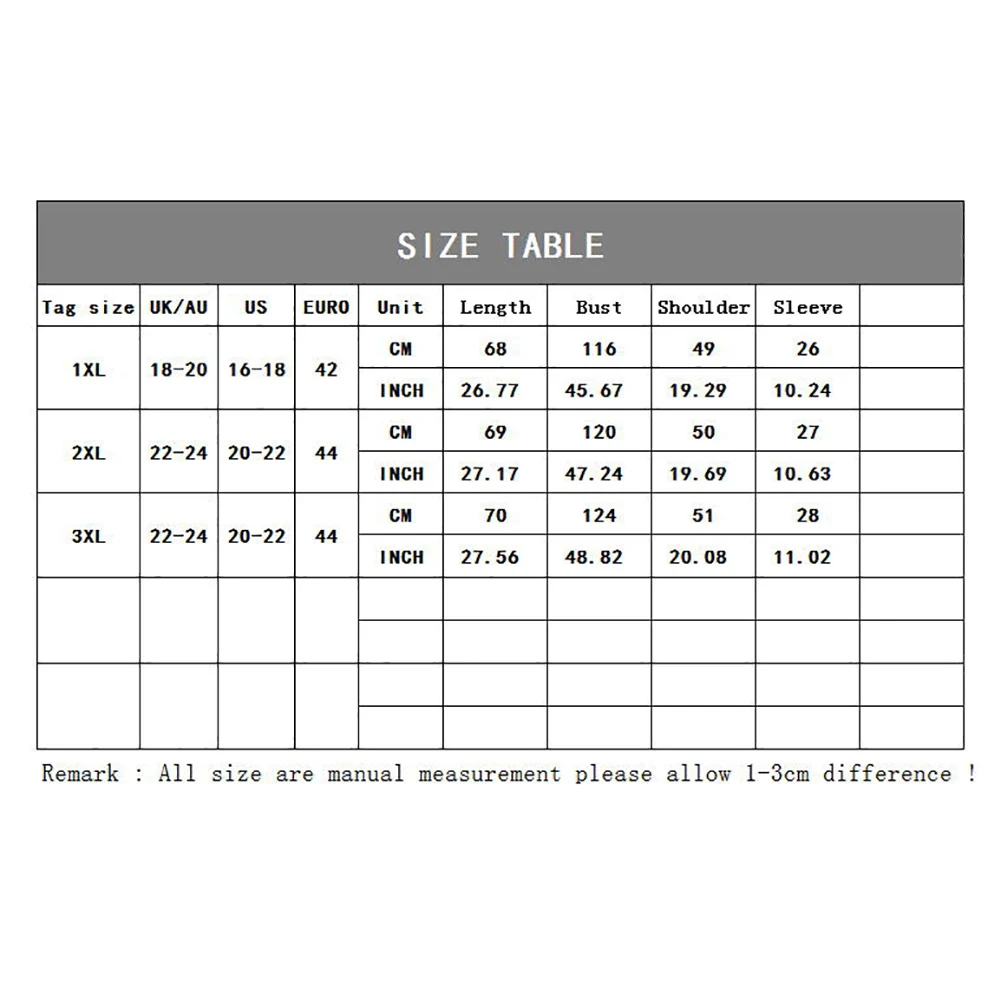 SIZE TABLE

| Tag size | UK/AU | US | EURO | Unit | Length | Bust | Shoulder | Sleeve | |
|---|---|---|---|---|---|---|---|---|---|
| 1XL | 18-20 | 16-18 | 42 | CM | 68 | 116 | 49 | 26 | |
| | | | | INCH | 26.77 | 45.67 | 19.29 | 10.24 | |
| 2XL | 22-24 | 20-22 | 44 | CM | 69 | 120 | 50 | 27 | |
| | | | | INCH | 27.17 | 47.24 | 19.69 | 10.63 | |
| 3XL | 22-24 | 20-22 | 44 | CM | 70 | 124 | 51 | 28 | |
| | | | | INCH | 27.56 | 48.82 | 20.08 | 11.02 | |
| | | | | | | | | | |
| | | | | | | | | | |
| | | | | | | | | | |
| | | | | | | | | | |

Remark : All size are manual measurement please allow 1-3cm difference !